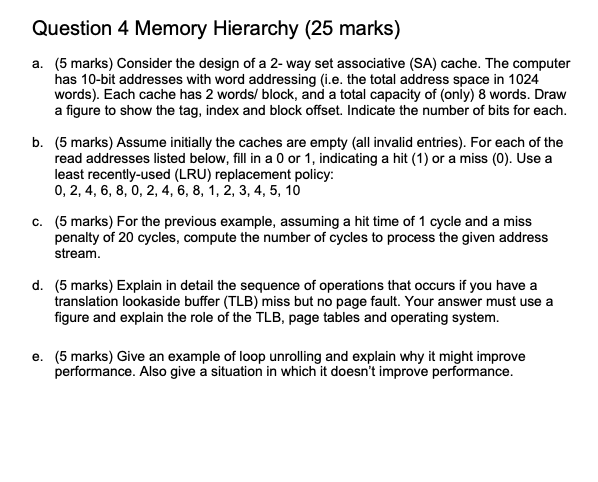 Question 4 Memory Hierarchy (25 marks)

a. (5 marks) Consider the design of a 2- way set associative (SA) cache. The computer has 10-bit addresses with word addressing (i.e. the total address space in 1024 words). Each cache has 2 words/ block, and a total capacity of (only) 8 words. Draw a figure to show the tag, index and block offset. Indicate the number of bits for each.

b. (5 marks) Assume initially the caches are empty (all invalid entries). For each of the read addresses listed below, fill in a 0 or 1, indicating a hit (1) or a miss (0). Use a least recently-used (LRU) replacement policy:
0, 2, 4, 6, 8, 0, 2, 4, 6, 8, 1, 2, 3, 4, 5, 10

c. (5 marks) For the previous example, assuming a hit time of 1 cycle and a miss penalty of 20 cycles, compute the number of cycles to process the given address stream.

d. (5 marks) Explain in detail the sequence of operations that occurs if you have a translation lookaside buffer (TLB) miss but no page fault. Your answer must use a figure and explain the role of the TLB, page tables and operating system.

e. (5 marks) Give an example of loop unrolling and explain why it might improve performance. Also give a situation in which it doesn't improve performance.